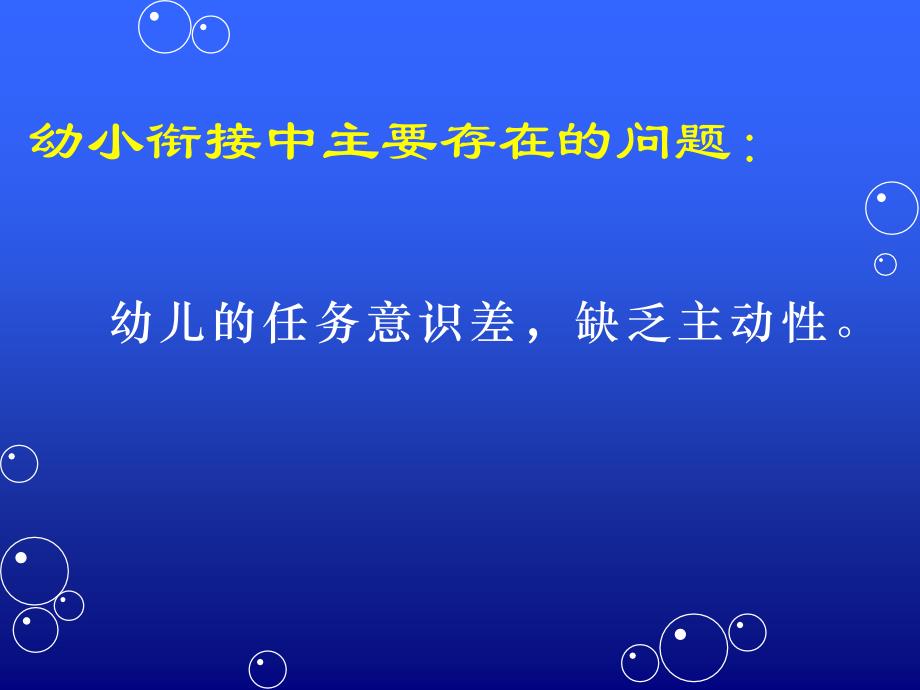 幼小衔接中主要存在的问题：

幼儿的任务意识差，缺乏主动性。